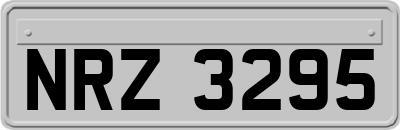 NRZ 3295